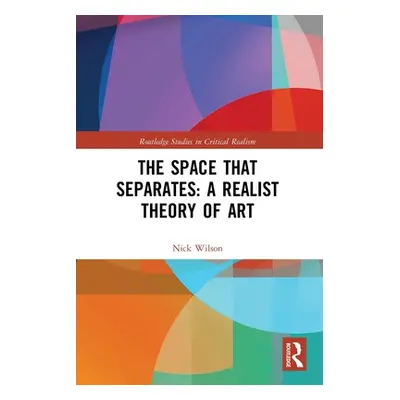 Routledge Studies in Critical Realism

THE SPACE THAT SEPARATES: A REALIST THEORY OF ART

Nick Wilson

ROUTLEDGE